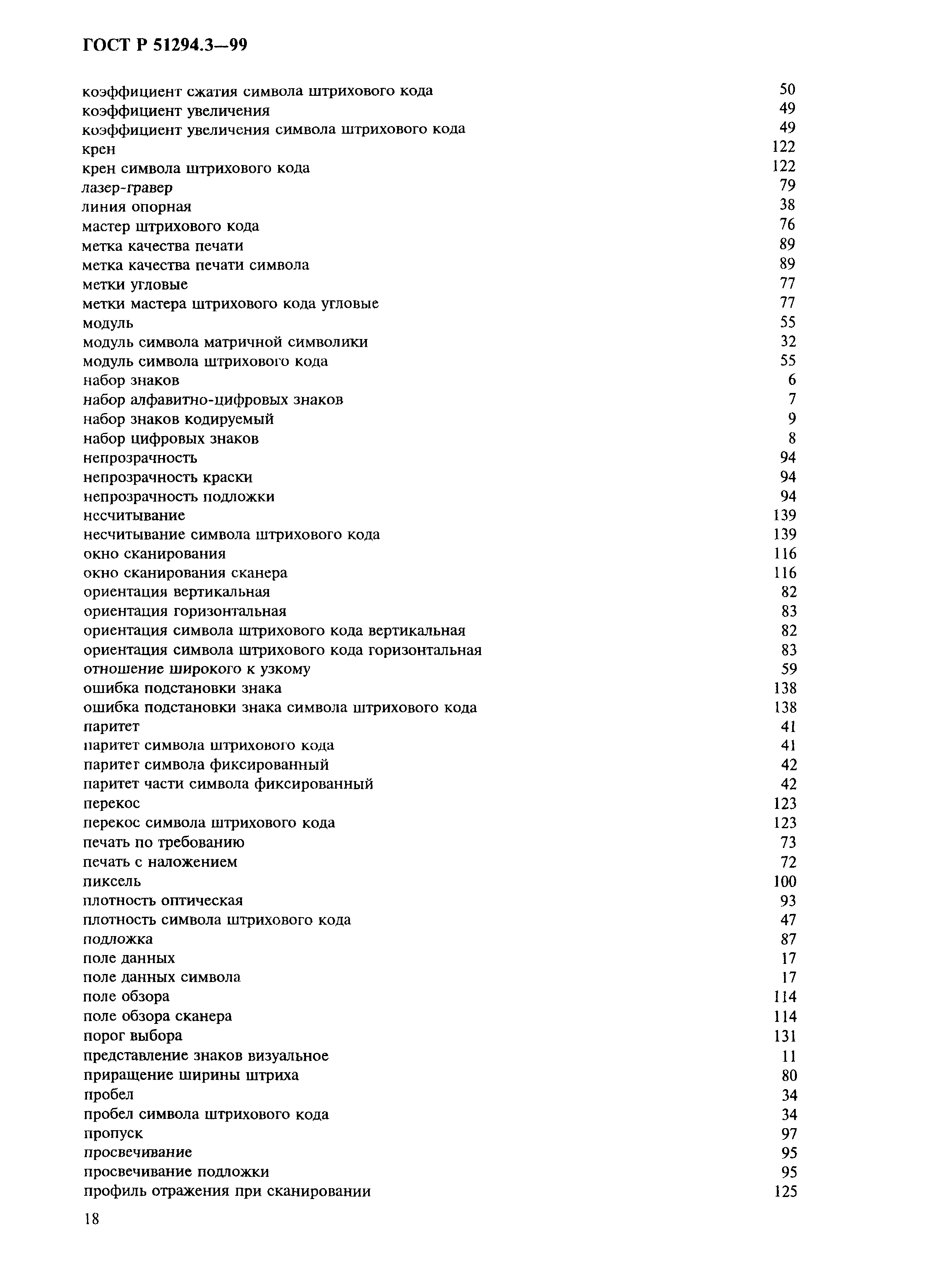 ГОСТ Р 51294.3—99

коэффициент сжатия символа штрихового кода 50
коэффициент увеличения 49
коэффициент увеличения символа штрихового кода 49
крен 122
крен символа штрихового кода 122
лазер-гравер 79
линия опорная 38
мастер штрихового кода 76
метка качества печати 89
метка качества печати символа 89
метки угловые 77
метки мастера штрихового кода угловые 77
модуль 55
модуль символа матричной символики 32
модуль символа штрихового кода 55
набор знаков 6
набор алфавитно-цифровых знаков 7
набор знаков кодируемый 9
набор цифровых знаков 8
непрозрачность 94
непрозрачность краски 94
непрозрачность подложки 94
несчитывание 139
несчитывание символа штрихового кода 139
окно сканирования 116
окно сканирования сканера 116
ориентация вертикальная 82
ориентация горизонтальная 83
ориентация символа штрихового кода вертикальная 82
ориентация символа штрихового кода горизонтальная 83
отношение широкого к узкому 59
ошибка подстановки знака 138
ошибка подстановки знака символа штрихового кода 138
паритет 41
паритет символа штрихового кода 41
паритет символа фиксированный 42
паритет части символа фиксированный 42
перекос 123
перекос символа штрихового кода 123
печать по требованию 73
печать с наложением 72
пиксель 100
плотность оптическая 93
плотность символа штрихового кода 47
подложка 87
поле данных 17
поле данных символа 17
поле обзора 114
поле обзора сканера 114
порог выбора 131
представление знаков визуальное 11
приращение ширины штриха 80
пробел 34
пробел символа штрихового кода 34
пропуск 97
просвечивание 95
просвечивание подложки 95
профиль отражения при сканировании 125

18